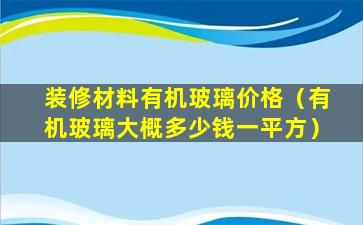 装修材料有机玻璃价格（有机玻璃大概多少钱一平方）